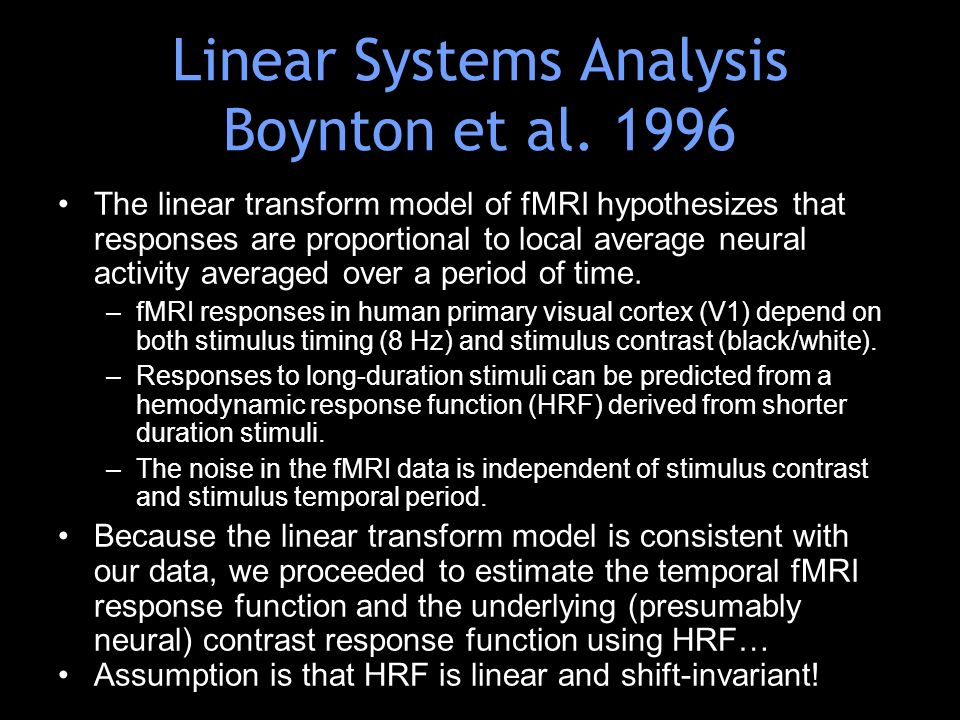 Linear Systems Analysis
Boynton et al. 1996

• The linear transform model of fMRI hypothesizes that responses are proportional to local average neural activity averaged over a period of time.
– fMRI responses in human primary visual cortex (V1) depend on both stimulus timing (8 Hz) and stimulus contrast (black/white).
– Responses to long-duration stimuli can be predicted from a hemodynamic response function (HRF) derived from shorter duration stimuli.
– The noise in the fMRI data is independent of stimulus contrast and stimulus temporal period.
• Because the linear transform model is consistent with our data, we proceeded to estimate the temporal fMRI response function and the underlying (presumably neural) contrast response function using HRF…
• Assumption is that HRF is linear and shift-invariant!